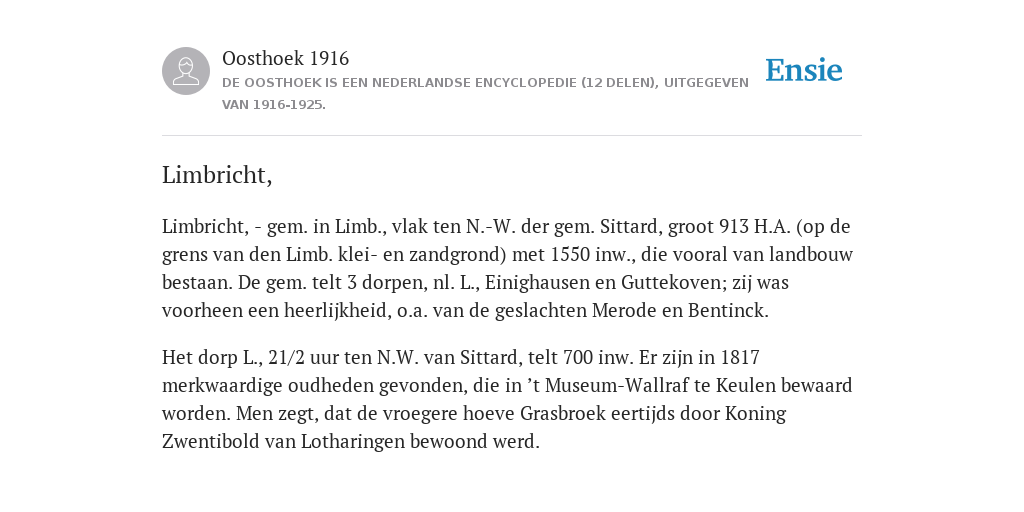 Oosthoek 1916

DE OOSTHOEK IS EEN NEDERLANDSE ENCYCLOPEDIE (12 DELEN), UITGEGEVEN VAN 1916-1925.

Ensie

Limbricht,

Limbricht, - gem. in Limb., vlak ten N.-W. der gem. Sittard, groot 913 H.A. (op de grens van den Limb. klei- en zandgrond) met 1550 inw., die vooral van landbouw bestaan. De gem. telt 3 dorpen, nl. L., Einighausen en Guttekoven; zij was voorheen een heerlijkheid, o.a. van de geslachten Merode en Bentinck.

Het dorp L., 21/2 uur ten N.W. van Sittard, telt 700 inw. Er zijn in 1817 merkwaardige oudheden gevonden, die in ’t Museum-Wallraf te Keulen bewaard worden. Men zegt, dat de vroegere hoeve Grasbroek eertijds door Koning Zwentibold van Lotharingen bewoond werd.